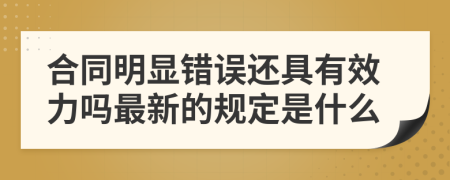 合同明显错误还具有效力吗最新的规定是什么